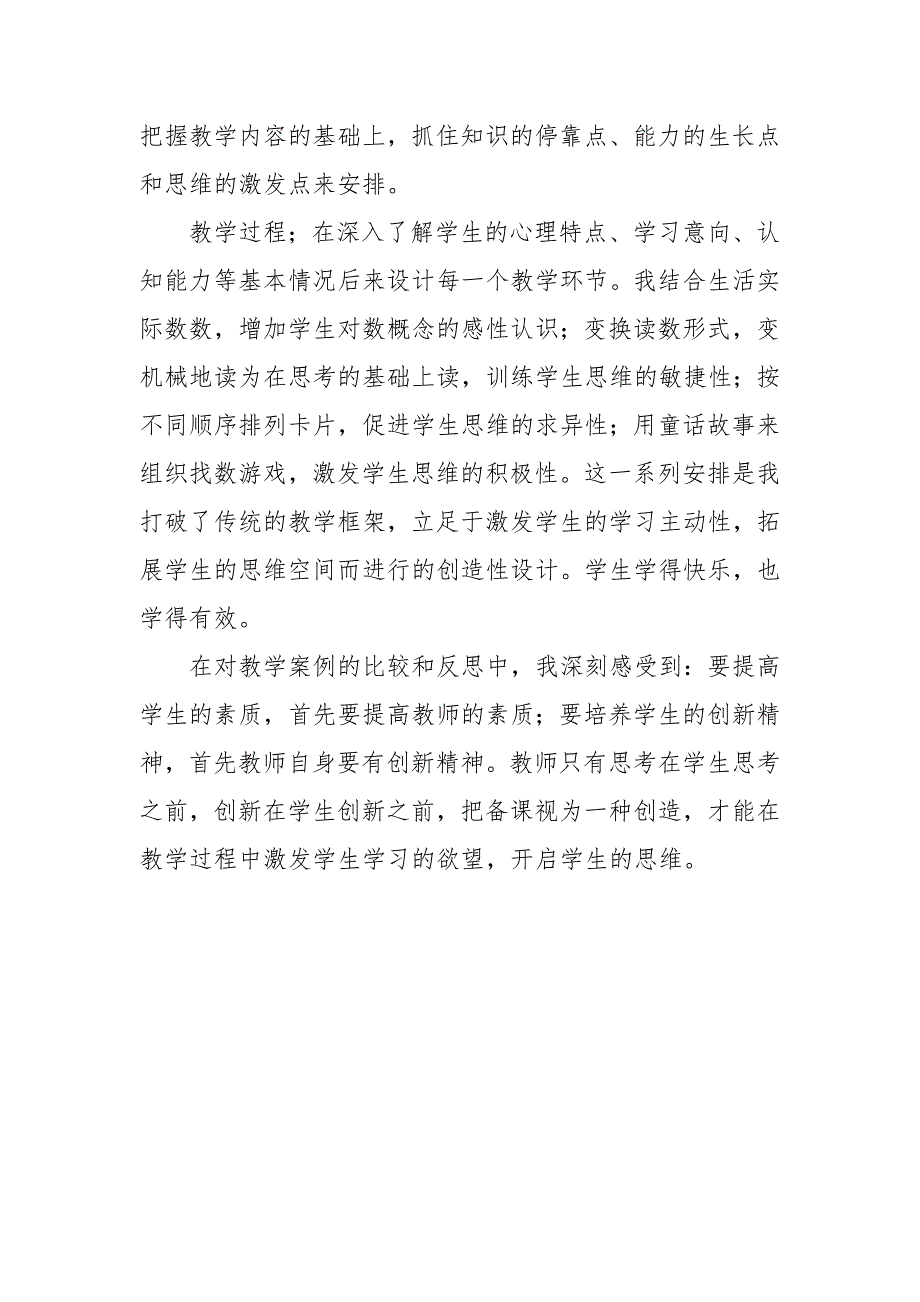 把握教学内容的基础上，抓住知识的停靠点、能力的生长点和思维的激发点来安排。

教学过程；在深入了解学生的心理特点、学习意向、认知能力等基本情况后来设计每一个教学环节。我结合生活实际数数，增加学生对数概念的感性认识；变换读数形式，变机械地读为在思考的基础上读，训练学生思维的敏捷性；按不同顺序排列卡片，促进学生思维的求异性；用童话故事来组织找数游戏，激发学生思维的积极性。这一系列安排是我打破了传统的教学框架，立足于激发学生的学习主动性，拓展学生的思维空间而进行的创造性设计。学生学得快乐，也学得有效。

在对教学案例的比较和反思中，我深刻感受到：要提高学生的素质，首先要提高教师的素质；要培养学生的创新精神，首先教师自身要有创新精神。教师只有思考在学生思考之前，创新在学生创新之前，把备课视为一种创造，才能在教学过程中激发学生学习的欲望，开启学生的思维。